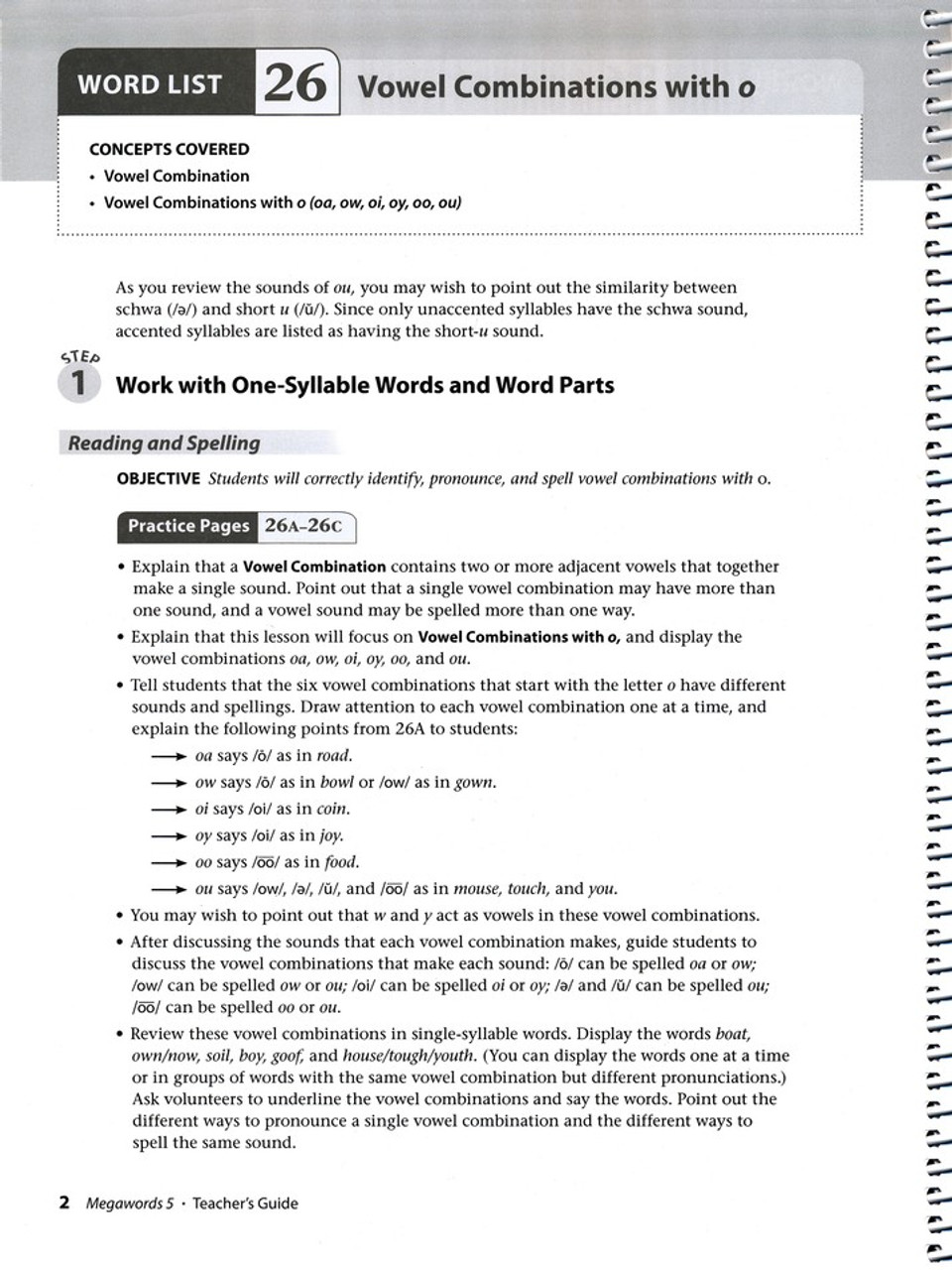 WORD LIST 26 Vowel Combinations with o

CONCEPTS COVERED
• Vowel Combination
• Vowel Combinations with o (oa, ow, oi, oy, oo, ou)

As you review the sounds of ou, you may wish to point out the similarity between schwa (/ə/) and short u (/ŭ/). Since only unaccented syllables have the schwa sound, accented syllables are listed as having the short-u sound.

STEP 1 Work with One-Syllable Words and Word Parts

Reading and Spelling

OBJECTIVE Students will correctly identify, pronounce, and spell vowel combinations with o.

Practice Pages 26A–26C

• Explain that a Vowel Combination contains two or more adjacent vowels that together make a single sound. Point out that a single vowel combination may have more than one sound, and a vowel sound may be spelled more than one way.
• Explain that this lesson will focus on Vowel Combinations with o, and display the vowel combinations oa, ow, oi, oy, oo, and ou.
• Tell students that the six vowel combinations that start with the letter o have different sounds and spellings. Draw attention to each vowel combination one at a time, and explain the following points from 26A to students:
→ oa says /ō/ as in road.
→ ow says /ō/ as in bowl or /ow/ as in gown.
→ oi says /oi/ as in coin.
→ oy says /oi/ as in joy.
→ oo says /o͞o/ as in food.
→ ou says /ow/, /ə/, /ŭ/, and /o͞o/ as in mouse, touch, and you.
• You may wish to point out that w and y act as vowels in these vowel combinations.
• After discussing the sounds that each vowel combination makes, guide students to discuss the vowel combinations that make each sound: /ō/ can be spelled oa or ow; /ow/ can be spelled ow or ou; /oi/ can be spelled oi or oy; /ə/ and /ŭ/ can be spelled ou; /o͞o/ can be spelled oo or ou.
• Review these vowel combinations in single-syllable words. Display the words boat, own/now, soil, boy, goof, and house/tough/youth. (You can display the words one at a time or in groups of words with the same vowel combination but different pronunciations.) Ask volunteers to underline the vowel combinations and say the words. Point out the different ways to pronounce a single vowel combination and the different ways to spell the same sound.

2 Megawords 5 · Teacher's Guide